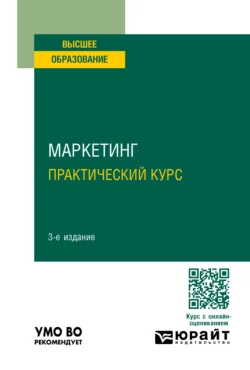 ВЫСШЕЕ
ОБРАЗОВАНИЕ

МАРКЕТИНГ
ПРАКТИЧЕСКИЙ КУРС

3-е издание

Курс с онлайн-оцениванием

УМО ВО
РЕКОМЕНДУЕТ

ЮРАЙТ
ИЗДАТЕЛЬСТВО